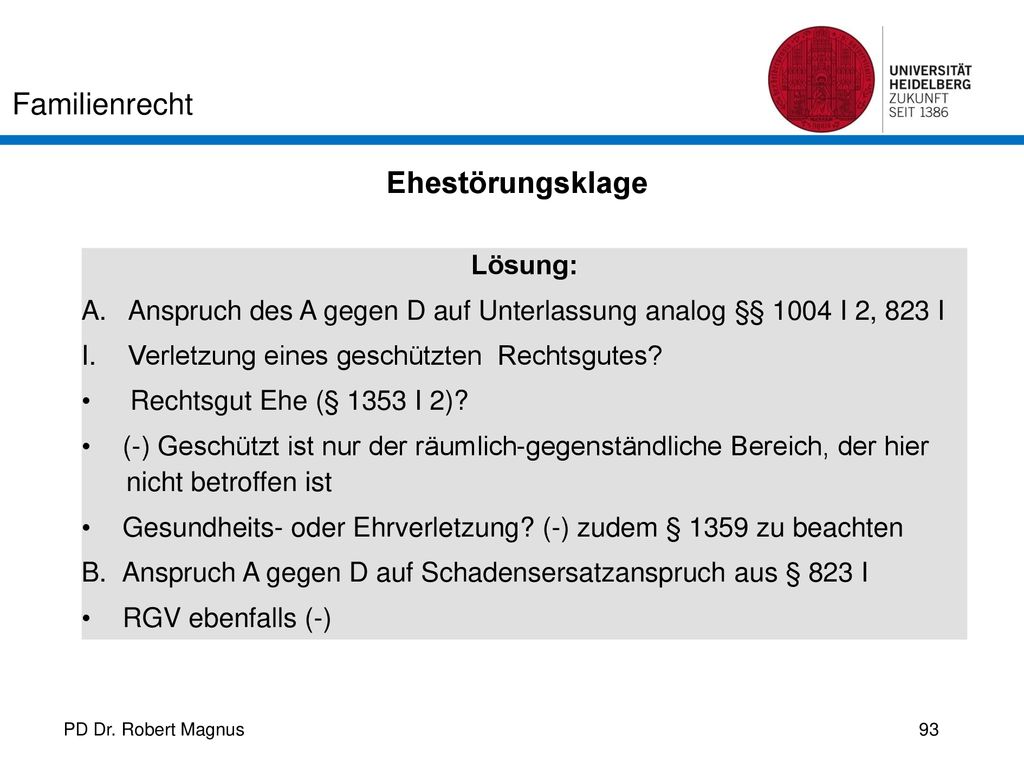 Familienrecht

UNIVERSITÄT HEIDELBERG ZUKUNFT SEIT 1386

Ehestörungsklage

Lösung:

A. Anspruch des A gegen D auf Unterlassung analog §§ 1004 I 2, 823 I

I. Verletzung eines geschützten Rechtsgutes?

• Rechtsgut Ehe (§ 1353 I 2)?

• (-) Geschützt ist nur der räumlich-gegenständliche Bereich, der hier nicht betroffen ist

• Gesundheits- oder Ehrverletzung? (-) zudem § 1359 zu beachten

B. Anspruch A gegen D auf Schadensersatzanspruch aus § 823 I

• RGV ebenfalls (-)

PD Dr. Robert Magnus

93